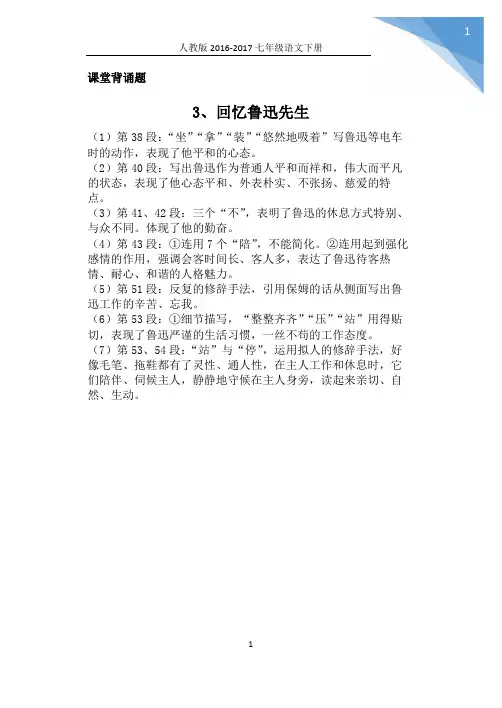 1

人教版 2016-2017 七年级语文下册

课堂背诵题

3、回忆鲁迅先生

（1）第 38 段：“坐”“拿”“装”“悠然地吸着”写鲁迅等电车时的动作，表现了他平和的心态。
（2）第 40 段：写出鲁迅作为普通人平和而祥和，伟大而平凡的状态，表现了他心态平和、外表朴实、不张扬、慈爱的特点。
（3）第 41、42 段：三个“不”，表明了鲁迅的休息方式特别、与众不同。体现了他的勤奋。
（4）第 43 段：①连用 7 个“陪”，不能简化。②连用起到强化感情的作用，强调会客时间长、客人多，表达了鲁迅待客热情、耐心、和谐的人格魅力。
（5）第 51 段：反复的修辞手法，引用保姆的话从侧面写出鲁迅工作的辛苦、忘我。
（6）第 53 段：①细节描写，“整整齐齐”“压”“站”用得贴切，表现了鲁迅严谨的生活习惯，一丝不苟的工作态度。
（7）第 53、54 段：“站”与“停”，运用拟人的修辞手法，好像毛笔、拖鞋都有了灵性、通人性，在主人工作和休息时，它们陪伴、伺候主人，静静地守候在主人身旁，读起来亲切、自然、生动。

1